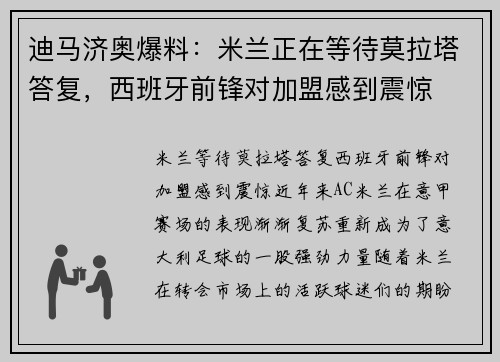 迪马济奥爆料：米兰正在等待莫拉塔答复，西班牙前锋对加盟感到震惊

米兰等待莫拉塔答复西班牙前锋对加盟感到震惊近年来AC米兰在意甲赛场的表现渐渐复苏重新成为了意大利足球的一股强劲力量随着米兰在转会市场上的活跃球迷们的期盼